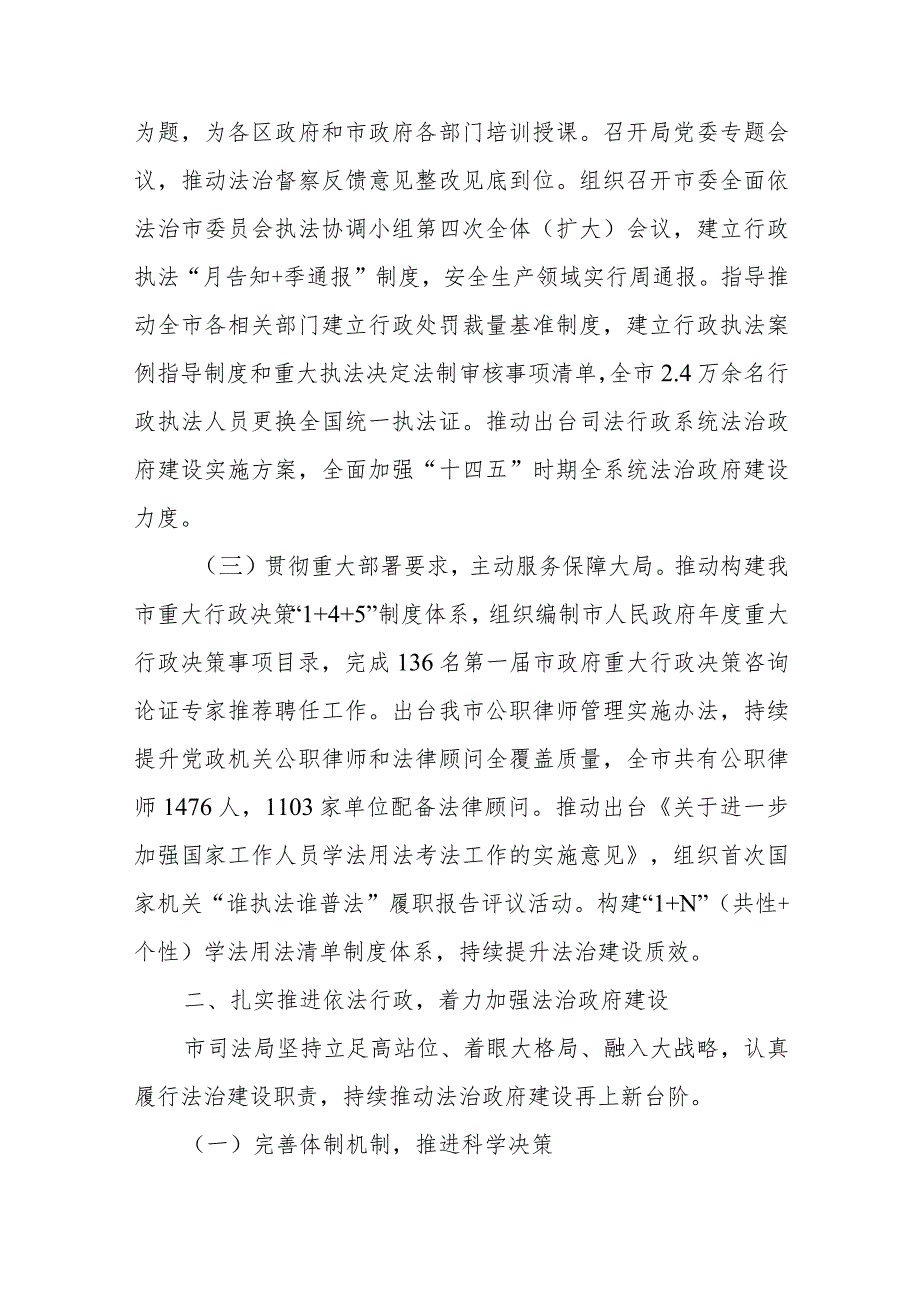 为题，为各区政府和市政府各部门培训授课。召开局党委专题会议，推动法治督察反馈意见整改见底到位。组织召开市委全面依法治市委员会执法协调小组第四次全体（扩大）会议，建立行政执法“月告知+季通报”制度，安全生产领域实行周通报。指导推动全市各相关部门建立行政处罚裁量基准制度，建立行政执法案例指导制度和重大执法决定法制审核事项清单，全市2.4万余名行政执法人员更换全国统一执法证。推动出台司法行政系统法治政府建设实施方案，全面加强“十四五”时期全系统法治政府建设力度。

（三）贯彻重大部署要求，主动服务保障大局。推动构建我市重大行政决策“1+4+5”制度体系，组织编制市人民政府年度重大行政决策事项目录，完成136名第一届市政府重大行政决策咨询论证专家推荐聘任工作。出台我市公职律师管理实施办法，持续提升党政机关公职律师和法律顾问全覆盖质量，全市共有公职律师1476人，1103家单位配备法律顾问。推动出台《关于进一步加强国家工作人员学法用法考法工作的实施意见》，组织首次国家机关“谁执法谁普法”履职报告评议活动。构建“1+N”（共性+个性）学法用法清单制度体系，持续提升法治建设质效。

二、扎实推进依法行政，着力加强法治政府建设

市司法局坚持立足高站位、着眼大格局、融入大战略，认真履行法治建设职责，持续推动法治政府建设再上新台阶。

（一）完善体制机制，推进科学决策